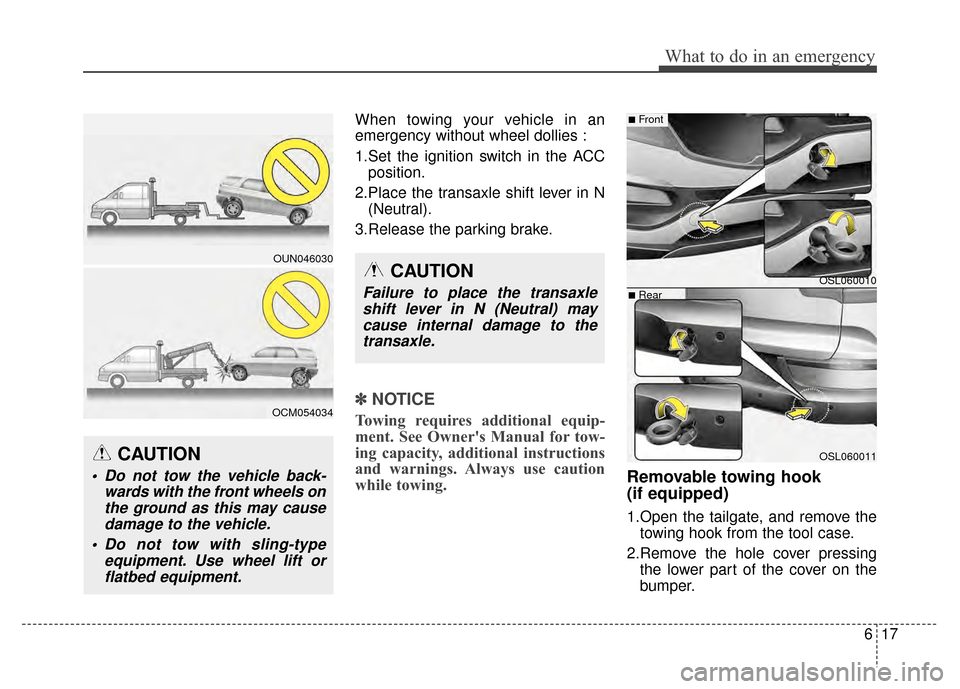 What to do in an emergency

OUN046030

OCM054034

CAUTION

• Do not tow the vehicle backwards with the front wheels on the ground as this may cause damage to the vehicle.

• Do not tow with sling-type equipment. Use wheel lift or flatbed equipment.

When towing your vehicle in an emergency without wheel dollies :

1.Set the ignition switch in the ACC position.

2.Place the transaxle shift lever in N (Neutral).

3.Release the parking brake.

CAUTION

Failure to place the transaxle shift lever in N (Neutral) may cause internal damage to the transaxle.

✽ NOTICE

Towing requires additional equipment. See Owner's Manual for towing capacity, additional instructions and warnings. Always use caution while towing.

■ Front

OSL060010

■ Rear

OSL060011

Removable towing hook (if equipped)

1.Open the tailgate, and remove the towing hook from the tool case.

2.Remove the hole cover pressing the lower part of the cover on the bumper.

6 17

carmanualsonline.info